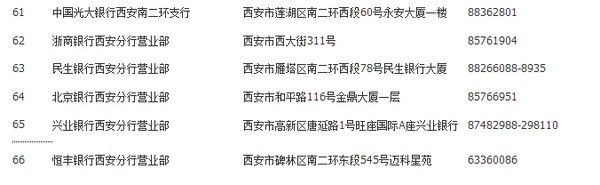 | 61 | 中国光大银行西安南二环支行 | 西安市莲湖区南二环西段60号永安大厦一楼 | 88362801 |
|---|---|---|---|
| 62 | 浙商银行西安分行营业部 | 西安市西大街311号 | 85761904 |
| 63 | 民生银行西安分行营业部 | 西安市雁塔区南二环西段78号民生银行大厦 | 88266088-8935 |
| 64 | 北京银行西安分行营业部 | 西安市和平路116号金鼎大厦一层 | 85766951 |
| 65 | 兴业银行西安分行营业部 | 西安市高新区唐延路1号旺座国际A座兴业银行 | 87482988-298110 |
| 66 | 恒丰银行西安分行营业部 | 西安市碑林区南二环东段545号迈科星苑 | 63360086 |